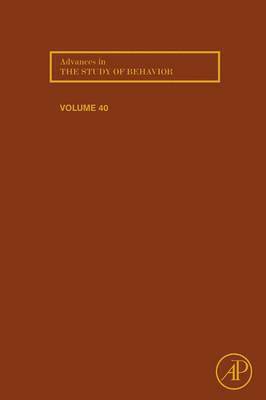 Advances in
THE STUDY OF BEHAVIOR

VOLUME 40

AP